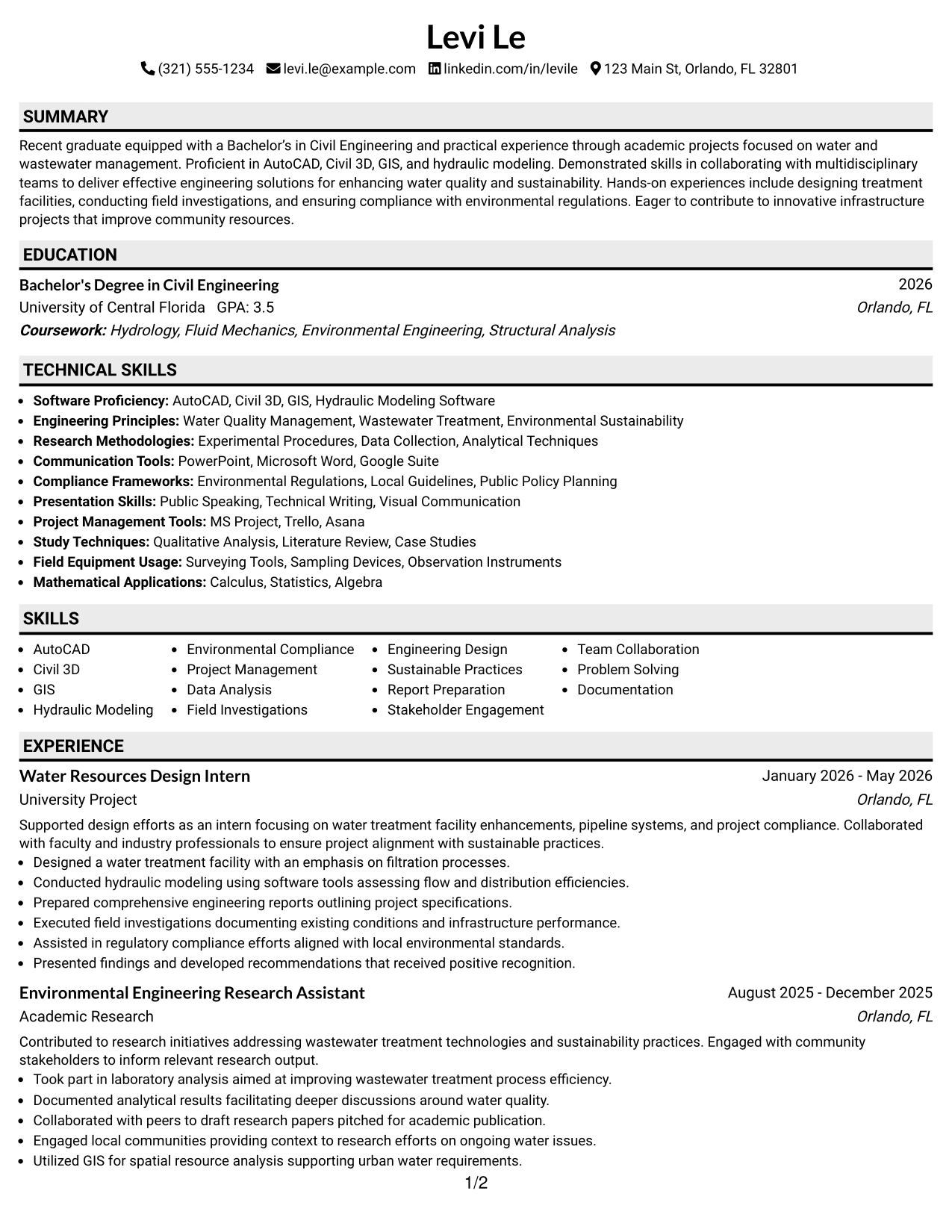 Levi Le

(321) 555-1234 levi.le@example.com linkedin.com/in/levile 123 Main St, Orlando, FL 32801

SUMMARY

Recent graduate equipped with a Bachelor's in Civil Engineering and practical experience through academic projects focused on water and wastewater management. Proficient in AutoCAD, Civil 3D, GIS, and hydraulic modeling. Demonstrated skills in collaborating with multidisciplinary teams to deliver effective engineering solutions for enhancing water quality and sustainability. Hands-on experiences include designing treatment facilities, conducting field investigations, and ensuring compliance with environmental regulations. Eager to contribute to innovative infrastructure projects that improve community resources.

EDUCATION

Bachelor's Degree in Civil Engineering
2026
University of Central Florida GPA: 3.5
Orlando, FL
Coursework: Hydrology, Fluid Mechanics, Environmental Engineering, Structural Analysis

TECHNICAL SKILLS

• Software Proficiency: AutoCAD, Civil 3D, GIS, Hydraulic Modeling Software
• Engineering Principles: Water Quality Management, Wastewater Treatment, Environmental Sustainability
• Research Methodologies: Experimental Procedures, Data Collection, Analytical Techniques
• Communication Tools: PowerPoint, Microsoft Word, Google Suite
• Compliance Frameworks: Environmental Regulations, Local Guidelines, Public Policy Planning
• Presentation Skills: Public Speaking, Technical Writing, Visual Communication
• Project Management Tools: MS Project, Trello, Asana
• Study Techniques: Qualitative Analysis, Literature Review, Case Studies
• Field Equipment Usage: Surveying Tools, Sampling Devices, Observation Instruments
• Mathematical Applications: Calculus, Statistics, Algebra

SKILLS

• AutoCAD
• Civil 3D
• GIS
• Hydraulic Modeling

• Environmental Compliance
• Project Management
• Data Analysis
• Field Investigations

• Engineering Design
• Sustainable Practices
• Report Preparation
• Stakeholder Engagement

• Team Collaboration
• Problem Solving
• Documentation

EXPERIENCE

Water Resources Design Intern
January 2026 - May 2026
University Project
Orlando, FL

Supported design efforts as an intern focusing on water treatment facility enhancements, pipeline systems, and project compliance. Collaborated with faculty and industry professionals to ensure project alignment with sustainable practices.
• Designed a water treatment facility with an emphasis on filtration processes.
• Conducted hydraulic modeling using software tools assessing flow and distribution efficiencies.
• Prepared comprehensive engineering reports outlining project specifications.
• Executed field investigations documenting existing conditions and infrastructure performance.
• Assisted in regulatory compliance efforts aligned with local environmental standards.
• Presented findings and developed recommendations that received positive recognition.

Environmental Engineering Research Assistant
August 2025 - December 2025
Academic Research
Orlando, FL

Contributed to research initiatives addressing wastewater treatment technologies and sustainability practices. Engaged with community stakeholders to inform relevant research output.
• Took part in laboratory analysis aimed at improving wastewater treatment process efficiency.
• Documented analytical results facilitating deeper discussions around water quality.
• Collaborated with peers to draft research papers pitched for academic publication.
• Engaged local communities providing context to research efforts on ongoing water issues.
• Utilized GIS for spatial resource analysis supporting urban water requirements.

1/2